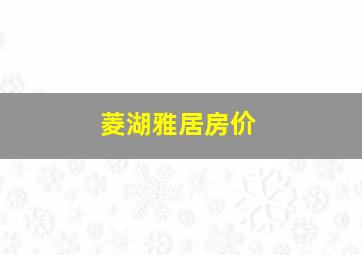 菱湖雅居房价